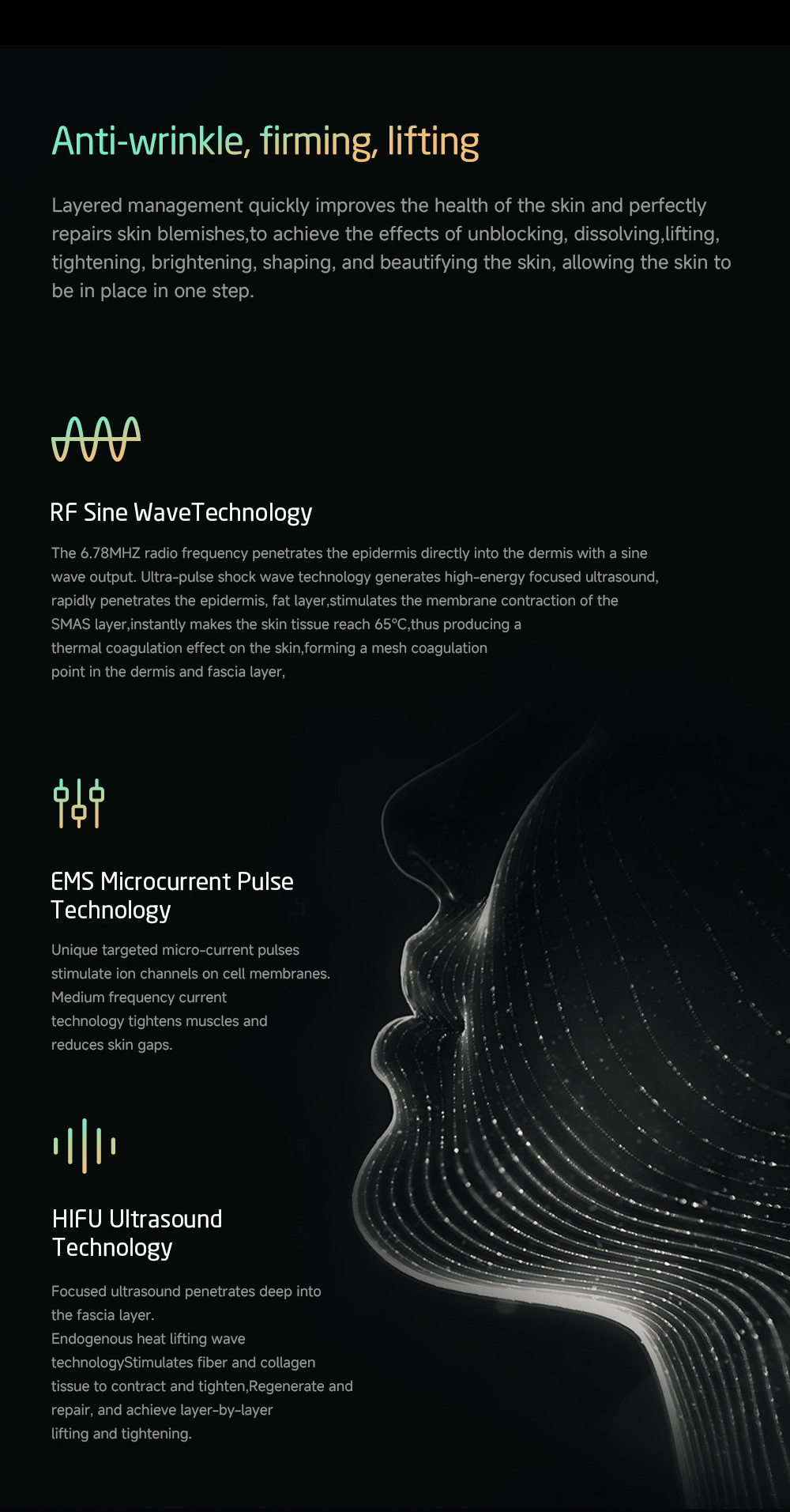 Anti-wrinkle, firming, lifting

Layered management quickly improves the health of the skin and perfectly repairs skin blemishes,to achieve the effects of unblocking, dissolving,lifting, tightening, brightening, shaping, and beautifying the skin, allowing the skin to be in place in one step.

RF Sine WaveTechnology

The 6.78MHZ radio frequency penetrates the epidermis directly into the dermis with a sine wave output. Ultra-pulse shock wave technology generates high-energy focused ultrasound, rapidly penetrates the epidermis, fat layer,stimulates the membrane contraction of the SMAS layer,instantly makes the skin tissue reach 65°C,thus producing a thermal coagulation effect on the skin,forming a mesh coagulation point in the dermis and fascia layer,

EMS Microcurrent Pulse Technology

Unique targeted micro-current pulses stimulate ion channels on cell membranes. Medium frequency current technology tightens muscles and reduces skin gaps.

HIFU Ultrasound Technology

Focused ultrasound penetrates deep into the fascia layer.
Endogenous heat lifting wave technologyStimulates fiber and collagen tissue to contract and tighten,Regenerate and repair, and achieve layer-by-layer lifting and tightening.